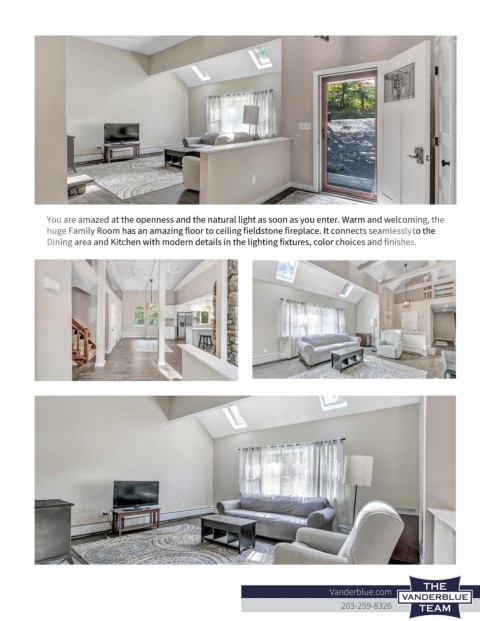 You are amazed at the openness and the natural light as soon as you enter. Warm and welcoming, the huge Family Room has an amazing floor to ceiling fieldstone fireplace. It connects seamlessly to the Dining area and Kitchen with modern details in the lighting fixtures, color choices and finishes.

Vanderblue.com
203-259-8326

THE
VANDERBLUE
TEAM